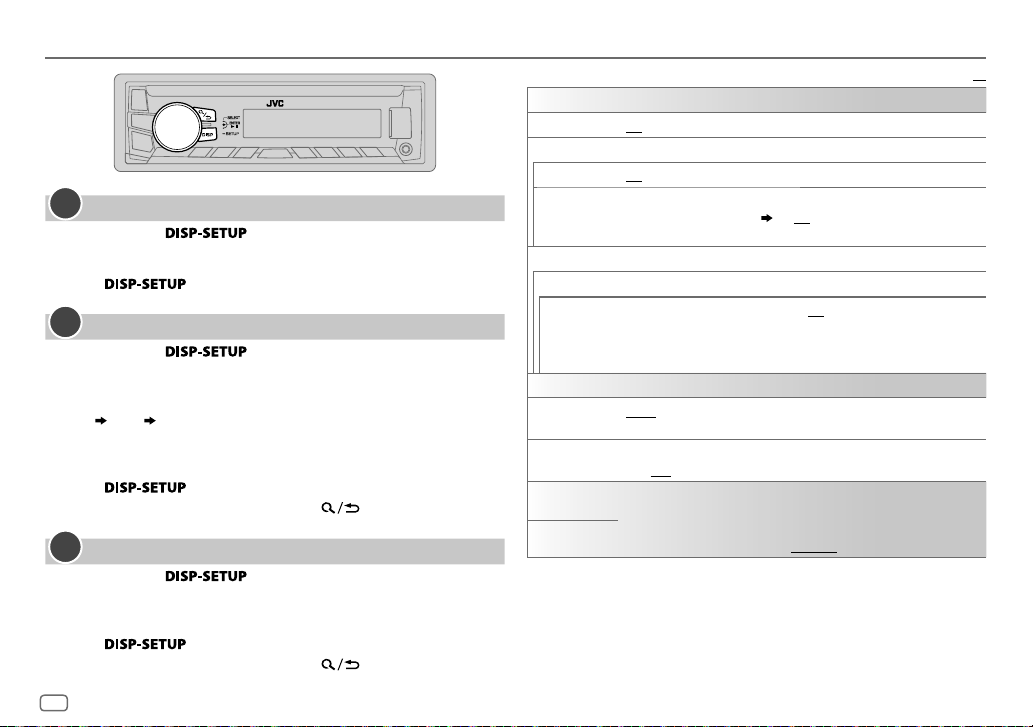 JVC

SELECT

DISP

SETUP

DISP-SETUP

DISP-SETUP

DISP-SETUP

DISP-SETUP

DISP-SETUP

DISP-SETUP